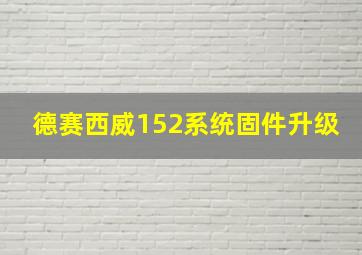 德赛西威152系统固件升级